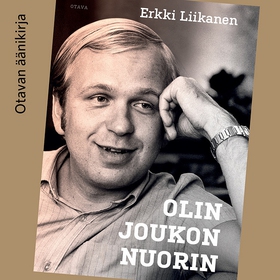 Otavan äänikirja

OTAVA

Erkki Liikanen

OLIN JOUKON NUORIN